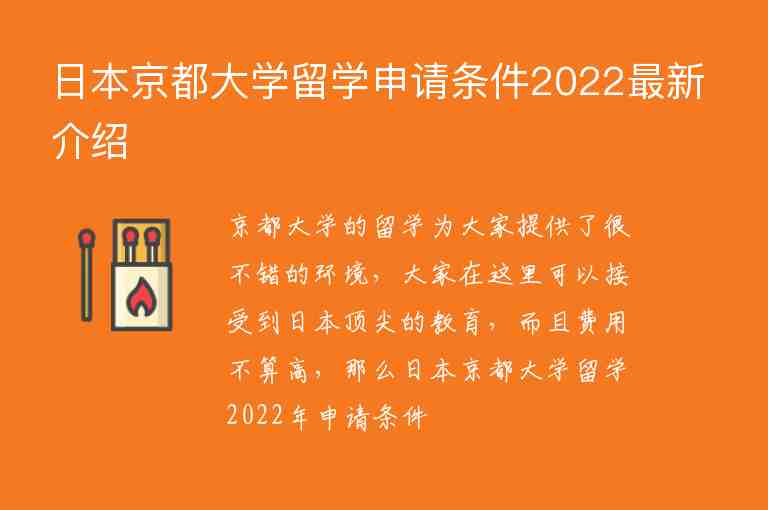 日本京都大学留学申请条件2022最新介绍

京都大学的留学为大家提供了很不错的环境，大家在这里可以接受到日本顶尖的教育，而且费用不算高，那么日本京都大学留学2022年申请条件